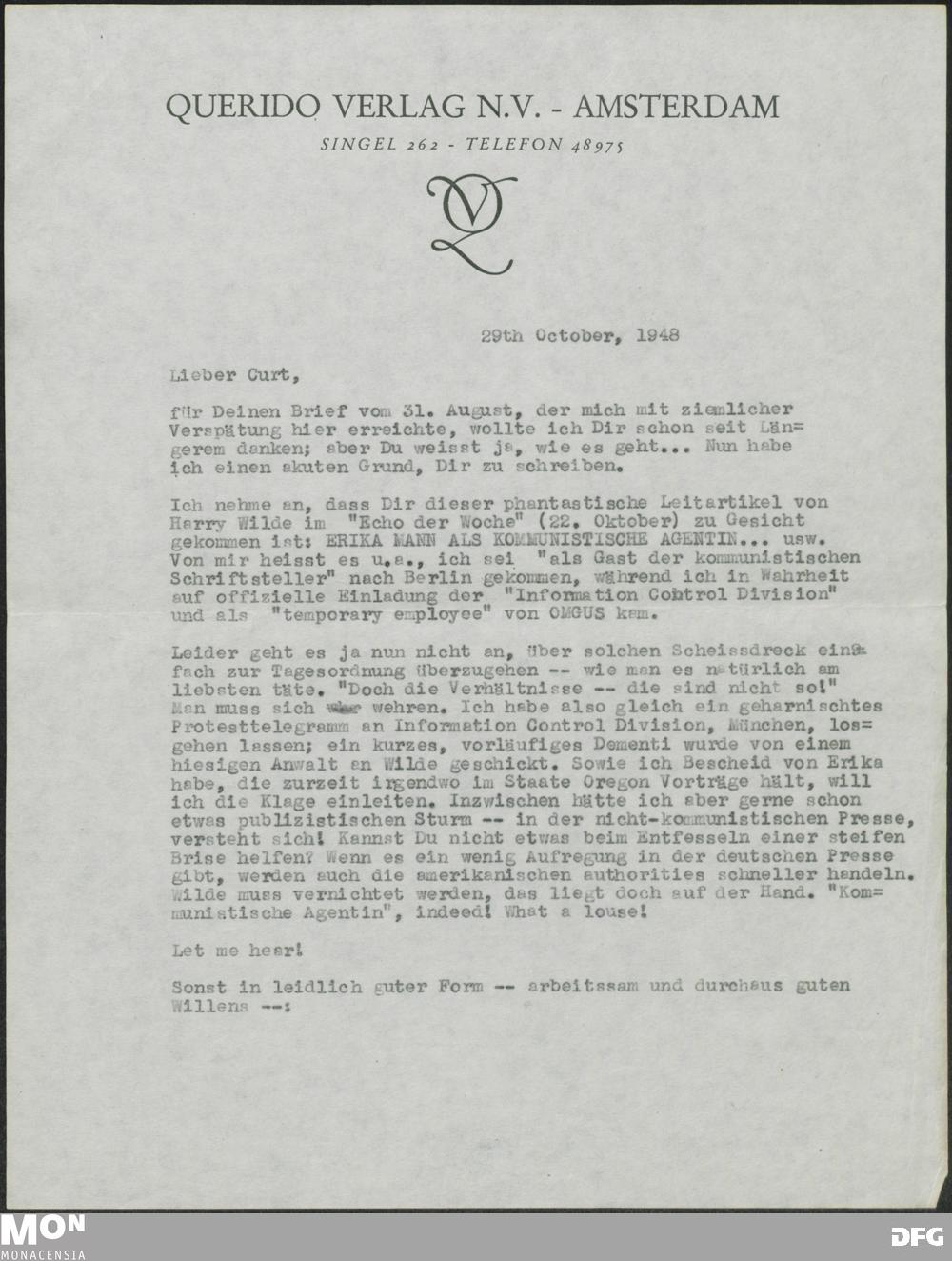 QUERIDO VERLAG N.V. - AMSTERDAM
SINGEL 262 - TELEFON 48975

QV

29th October, 1948

Lieber Curt,

für Deinen Brief vom 31. August, der mich mit ziemlicher Verspätung hier erreichte, wollte ich Dir schon seit Längerem danken; aber Du weisst ja, wie es geht... Nun habe ich einen akuten Grund, Dir zu schreiben.

Ich nehme an, dass Dir dieser phantastische Leitartikel von Harry Wilde im "Echo der Woche" (22. Oktober) zu Gesicht gekommen ist: ERIKA MANN ALS KOMMUNISTISCHE AGENTIN... usw. Von mir heisst es u.a., ich sei "als Gast der kommunistischen Schriftsteller" nach Berlin gekommen, während ich in Wahrheit auf offizielle Einladung der "Information Control Division" und als "temporary employee" von OMGUS kam.

Leider geht es ja nun nicht an, über solchen Scheissdreck einfach zur Tagesordnung überzugehen -- wie man es natürlich am liebsten täte. "Doch die Verhältnisse -- die sind nicht so!" Man muss sich wehren. Ich habe also gleich ein geharnischtes Protesttelegramm an Information Control Division, München, losgehen lassen; ein kurzes, vorläufiges Dementi wurde von einem hiesigen Anwalt an Wilde geschickt. Sowie ich Bescheid von Erika habe, die zurzeit irgendwo im Staate Oregon Vorträge hält, will ich die Klage einleiten. Inzwischen hätte ich aber gerne schon etwas publizistischen Sturm -- in der nicht-kommunistischen Presse, versteht sich! Kannst Du nicht etwas beim Entfesseln einer steifen Brise helfen? Wenn es ein wenig Aufregung in der deutschen Presse gibt, werden auch die amerikanischen authorities schneller handeln. Wilde muss vernichtet werden, das liegt doch auf der Hand. "Kommunistische Agentin", indeed! What a louse!

Let me hear!

Sonst in leidlich guter Form -- arbeitssam und durchaus guten Willens --:

MON
MONACENSIA
DFG